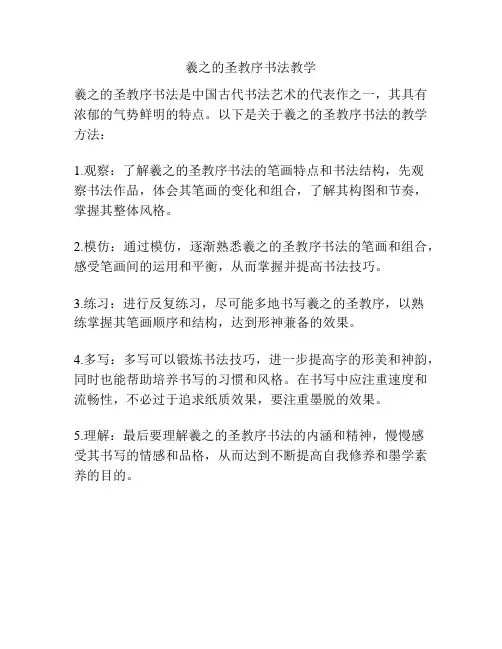 羲之的圣教序书法教学

羲之的圣教序书法是中国古代书法艺术的代表作之一，其具有浓郁的气势鲜明的特点。以下是关于羲之的圣教序书法的教学方法：

1.观察：了解羲之的圣教序书法的笔画特点和书法结构，先观察书法作品，体会其笔画的变化和组合，了解其构图和节奏，掌握其整体风格。

2.模仿：通过模仿，逐渐熟悉羲之的圣教序书法的笔画和组合，感受笔画间的运用和平衡，从而掌握并提高书法技巧。

3.练习：进行反复练习，尽可能多地书写羲之的圣教序，以熟练掌握其笔画顺序和结构，达到形神兼备的效果。

4.多写：多写可以锻炼书法技巧，进一步提高字的形美和神韵，同时也能帮助培养书写的习惯和风格。在书写中应注重速度和流畅性，不必过于追求纸质效果，要注重墨脱的效果。

5.理解：最后要理解羲之的圣教序书法的内涵和精神，慢慢感受其书写的情感和品格，从而达到不断提高自我修养和墨学素养的目的。